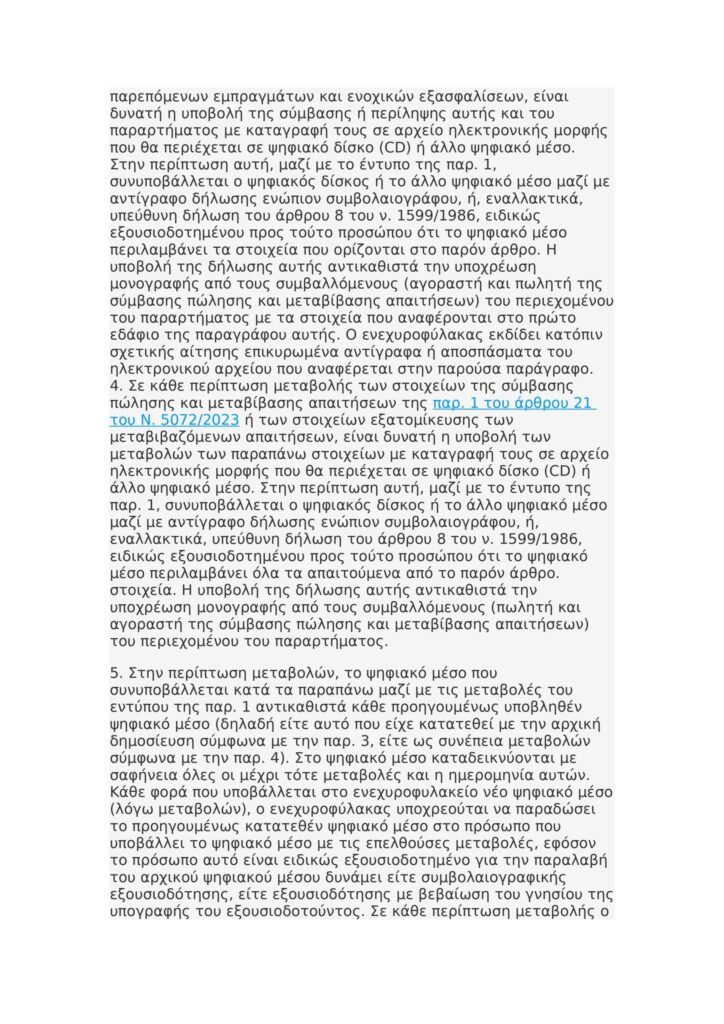 παρεπόμενων εμπραγμάτων και ενοχικών εξασφαλίσεων, είναι δυνατή η υποβολή της σύμβασης ή περίληψης αυτής και του παραρτήματος με καταγραφή τους σε αρχείο ηλεκτρονικής μορφής που θα περιέχεται σε ψηφιακό δίσκο (CD) ή άλλο ψηφιακό μέσο. Στην περίπτωση αυτή, μαζί με το έντυπο της παρ. 1, συνυποβάλλεται ο ψηφιακός δίσκος ή το άλλο ψηφιακό μέσο μαζί με αντίγραφο δήλωσης ενώπιον συμβολαιογράφου, ή, εναλλακτικά, υπεύθυνη δήλωση του άρθρου 8 του ν. 1599/1986, ειδικώς εξουσιοδοτημένου προς τούτο προσώπου ότι το ψηφιακό μέσο περιλαμβάνει τα στοιχεία που ορίζονται στο παρόν άρθρο. Η υποβολή της δήλωσης αυτής αντικαθιστά την υποχρέωση μονογραφής από τους συμβαλλόμενους (αγοραστή και πωλητή της σύμβασης πώλησης και μεταβίβασης απαιτήσεων) του περιεχομένου του παραρτήματος με τα στοιχεία που αναφέρονται στο πρώτο εδάφιο της παραγράφου αυτής. Ο ενεχυροφύλακας εκδίδει κατόπιν σχετικής αίτησης επικυρωμένα αντίγραφα ή αποσπάσματα του ηλεκτρονικού αρχείου που αναφέρεται στην παρούσα παράγραφο.
4. Σε κάθε περίπτωση μεταβολής των στοιχείων της σύμβασης πώλησης και μεταβίβασης απαιτήσεων της παρ. 1 του άρθρου 21 του Ν. 5072/2023 ή των στοιχείων εξατομίκευσης των μεταβιβαζόμενων απαιτήσεων, είναι δυνατή η υποβολή των μεταβολών των παραπάνω στοιχείων με καταγραφή τους σε αρχείο ηλεκτρονικής μορφής που θα περιέχεται σε ψηφιακό δίσκο (CD) ή άλλο ψηφιακό μέσο. Στην περίπτωση αυτή, μαζί με το έντυπο της παρ. 1, συνυποβάλλεται ο ψηφιακός δίσκος ή το άλλο ψηφιακό μέσο μαζί με αντίγραφο δήλωσης ενώπιον συμβολαιογράφου, ή, εναλλακτικά, υπεύθυνη δήλωση του άρθρου 8 του ν. 1599/1986, ειδικώς εξουσιοδοτημένου προς τούτο προσώπου ότι το ψηφιακό μέσο περιλαμβάνει όλα τα απαιτούμενα από το παρόν άρθρο. στοιχεία. Η υποβολή της δήλωσης αυτής αντικαθιστά την υποχρέωση μονογραφής από τους συμβαλλόμενους (πωλητή και αγοραστή της σύμβασης πώλησης και μεταβίβασης απαιτήσεων) του περιεχομένου του παραρτήματος.

5. Στην περίπτωση μεταβολών, το ψηφιακό μέσο που συνυποβάλλεται κατά τα παραπάνω μαζί με τις μεταβολές του εντύπου της παρ. 1 αντικαθιστά κάθε προηγουμένως υποβληθέν ψηφιακό μέσο (δηλαδή είτε αυτό που είχε κατατεθεί με την αρχική δημοσίευση σύμφωνα με την παρ. 3, είτε ως συνέπεια μεταβολών σύμφωνα με την παρ. 4). Στο ψηφιακό μέσο καταδεικνύονται με σαφήνεια όλες οι μέχρι τότε μεταβολές και η ημερομηνία αυτών. Κάθε φορά που υποβάλλεται στο ενεχυροφυλακείο νέο ψηφιακό μέσο (λόγω μεταβολών), ο ενεχυροφύλακας υποχρεούται να παραδώσει το προηγουμένως κατατεθέν ψηφιακό μέσο στο πρόσωπο που υποβάλλει το ψηφιακό μέσο με τις επελθούσες μεταβολές, εφόσον το πρόσωπο αυτό είναι ειδικώς εξουσιοδοτημένο για την παραλαβή του αρχικού ψηφιακού μέσου δυνάμει είτε συμβολαιογραφικής εξουσιοδότησης, είτε εξουσιοδότησης με βεβαίωση του γνησίου της υπογραφής του εξουσιοδοτούντος. Σε κάθε περίπτωση μεταβολής ο